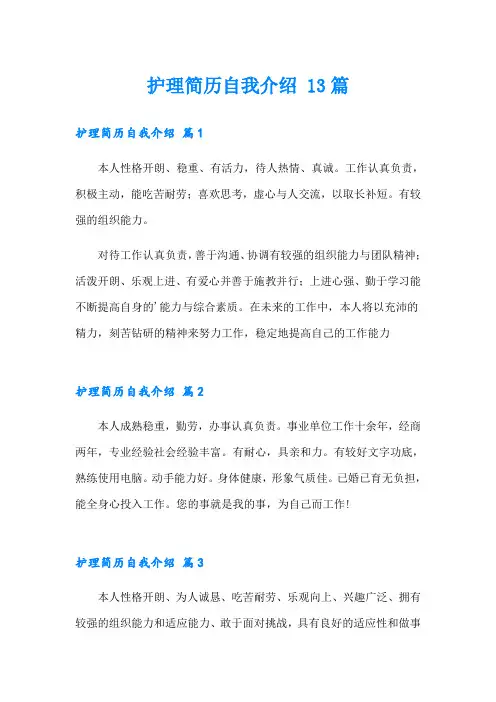 护理简历自我介绍 13篇

护理简历自我介绍 篇1

本人性格开朗、稳重、有活力，待人热情、真诚。工作认真负责，积极主动，能吃苦耐劳；喜欢思考，虚心与人交流，以取长补短。有较强的组织能力。

对待工作认真负责，善于沟通、协调有较强的组织能力与团队精神；活泼开朗、乐观上进、有爱心并善于施教并行；上进心强、勤于学习能不断提高自身的'能力与综合素质。在未来的工作中，本人将以充沛的精力，刻苦钻研的精神来努力工作，稳定地提高自己的工作能力

护理简历自我介绍 篇2

本人成熟稳重，勤劳，办事认真负责。事业单位工作十余年，经商两年，专业经验社会经验丰富。有耐心，具亲和力。有较好文字功底，熟练使用电脑。动手能力好。身体健康，形象气质佳。已婚已育无负担，能全身心投入工作。您的事就是我的事，为自己而工作!

护理简历自我介绍 篇3

本人性格开朗、为人诚恳、吃苦耐劳、乐观向上、兴趣广泛、拥有较强的组织能力和适应能力、敢于面对挑战，具有良好的适应性和做事